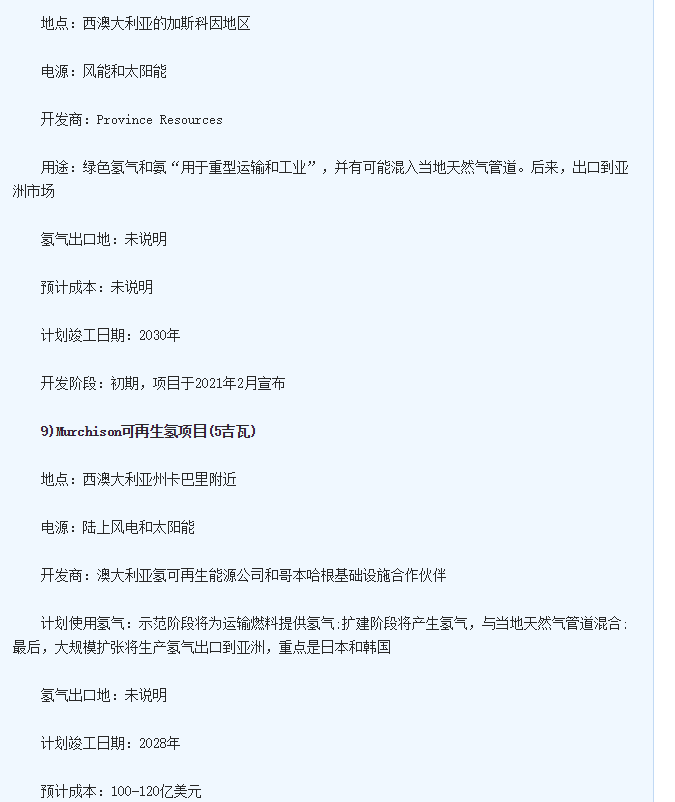 地点：西澳大利亚的加斯科因地区

电源：风能和太阳能

开发商：Province Resources

用途：绿色氢气和氨“用于重型运输和工业”，并有可能混入当地天然气管道。后来，出口到亚洲市场

氢气出口地：未说明

预计成本：未说明

计划竣工日期：2030年

开发阶段：初期，项目于2021年2月宣布

9)Murchison可再生氢项目(5吉瓦)

地点：西澳大利亚州卡巴里附近

电源：陆上风电和太阳能

开发商：澳大利亚氢可再生能源公司和哥本哈根基础设施合作伙伴

计划使用氢气：示范阶段将为运输燃料提供氢气;扩建阶段将产生氢气，与当地天然气管道混合;最后，大规模扩张将生产氢气出口到亚洲，重点是日本和韩国

氢气出口地：未说明

计划竣工日期：2028年

预计成本：100-120亿美元